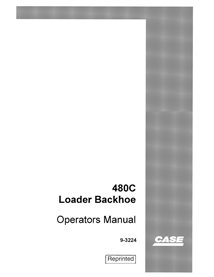 480C
Loader Backhoe

Operators Manual

9-3224

CASE

Reprinted